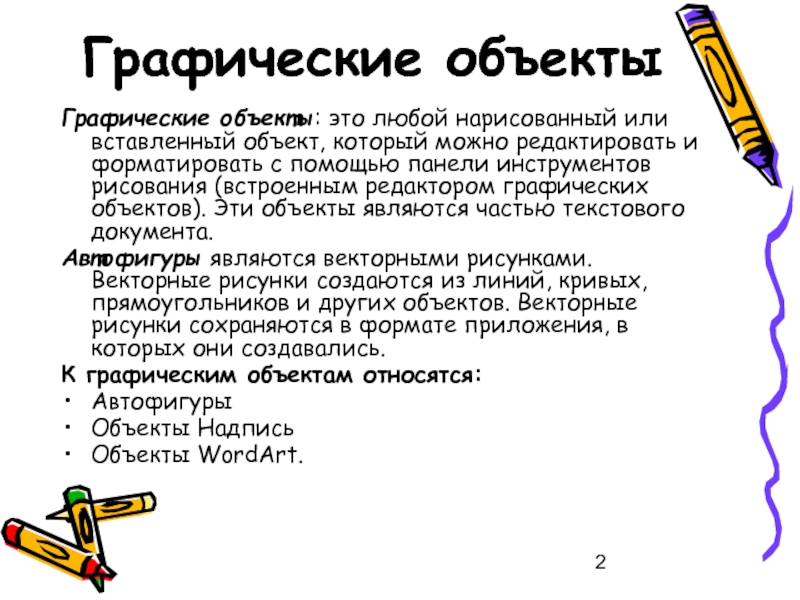 Графические объекты

Графические объекты: это любой нарисованный или вставленный объект, который можно редактировать и форматировать с помощью панели инструментов рисования (встроенным редактором графических объектов). Эти объекты являются частью текстового документа.

Автофигуры являются векторными рисунками. Векторные рисунки создаются из линий, кривых, прямоугольников и других объектов. Векторные рисунки сохраняются в формате приложения, в которых они создавались.

К графическим объектам относятся:
• Автофигуры
• Объекты Надпись
• Объекты WordArt.

2